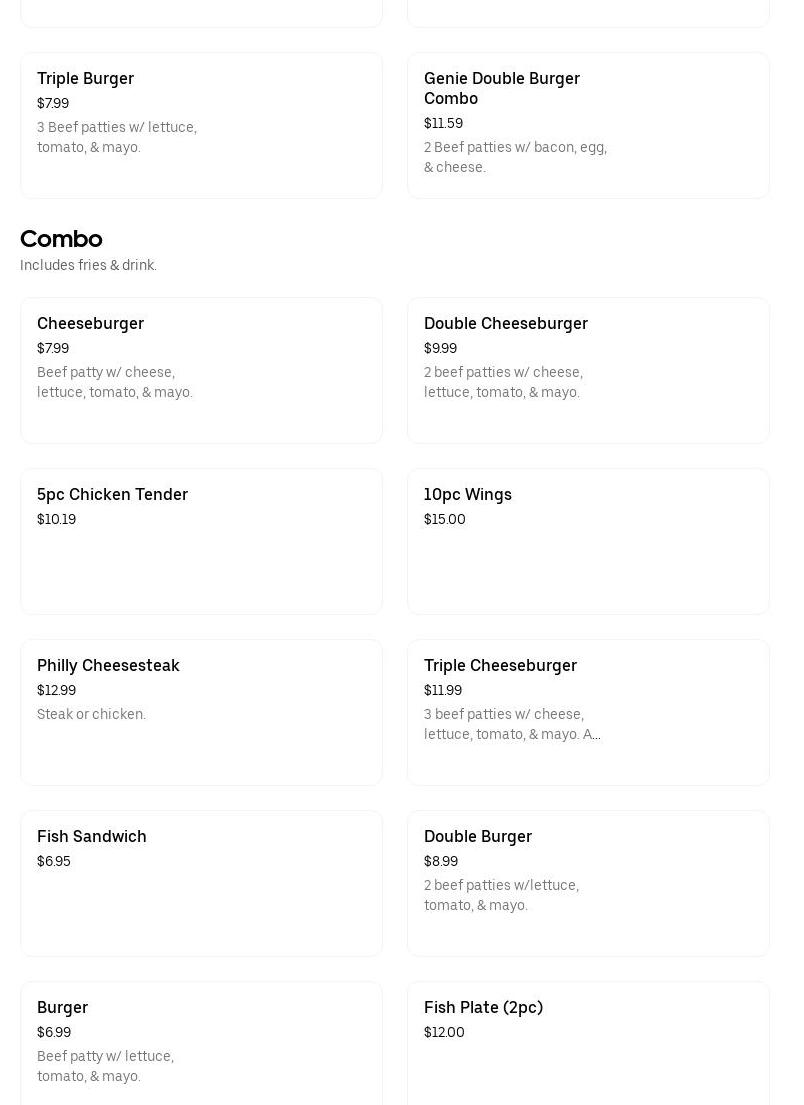 Triple Burger
$7.99
3 Beef patties w/ lettuce, tomato, & mayo.

Genie Double Burger Combo
$11.59
2 Beef patties w/ bacon, egg, & cheese.

Combo
Includes fries & drink.

Cheeseburger
$7.99
Beef patty w/ cheese, lettuce, tomato, & mayo.

Double Cheeseburger
$9.99
2 beef patties w/ cheese, lettuce, tomato, & mayo.

5pc Chicken Tender
$10.19

10pc Wings
$15.00

Philly Cheesesteak
$12.99
Steak or chicken.

Triple Cheeseburger
$11.99
3 beef patties w/ cheese, lettuce, tomato, & mayo. A...

Fish Sandwich
$6.95

Double Burger
$8.99
2 beef patties w/lettuce, tomato, & mayo.

Burger
$6.99
Beef patty w/ lettuce, tomato, & mayo.

Fish Plate (2pc)
$12.00